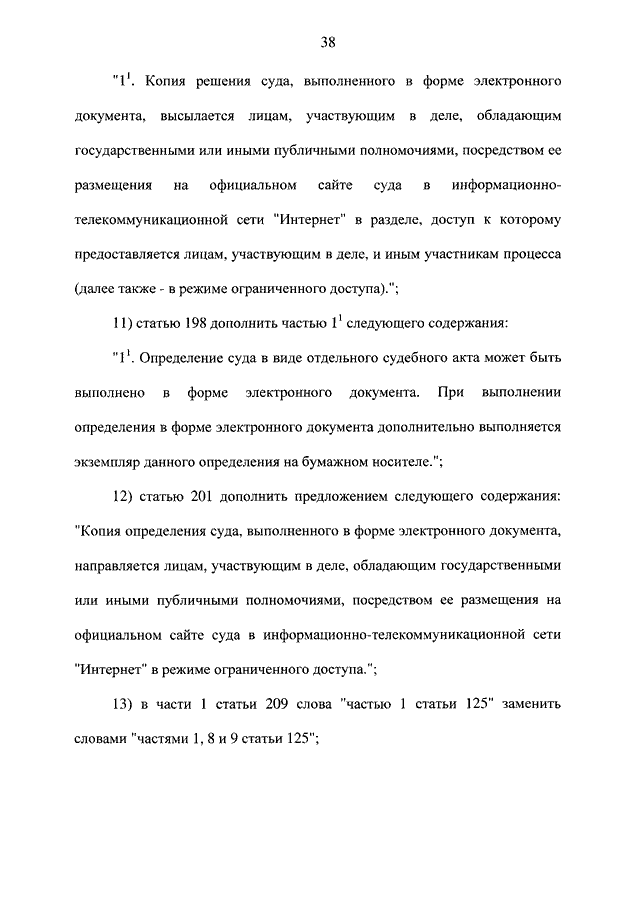 38

"$1^1$. Копия решения суда, выполненного в форме электронного документа, высылается лицам, участвующим в деле, обладающим государственными или иными публичными полномочиями, посредством ее размещения на официальном сайте суда в информационно-телекоммуникационной сети "Интернет" в разделе, доступ к которому предоставляется лицам, участвующим в деле, и иным участникам процесса (далее также - в режиме ограниченного доступа).";

11) статью 198 дополнить частью $1^1$ следующего содержания:

"$1^1$. Определение суда в виде отдельного судебного акта может быть выполнено в форме электронного документа. При выполнении определения в форме электронного документа дополнительно выполняется экземпляр данного определения на бумажном носителе.";

12) статью 201 дополнить предложением следующего содержания: "Копия определения суда, выполненного в форме электронного документа, направляется лицам, участвующим в деле, обладающим государственными или иными публичными полномочиями, посредством ее размещения на официальном сайте суда в информационно-телекоммуникационной сети "Интернет" в режиме ограниченного доступа.";

13) в части 1 статьи 209 слова "частью 1 статьи 125" заменить словами "частями 1, 8 и 9 статьи 125";